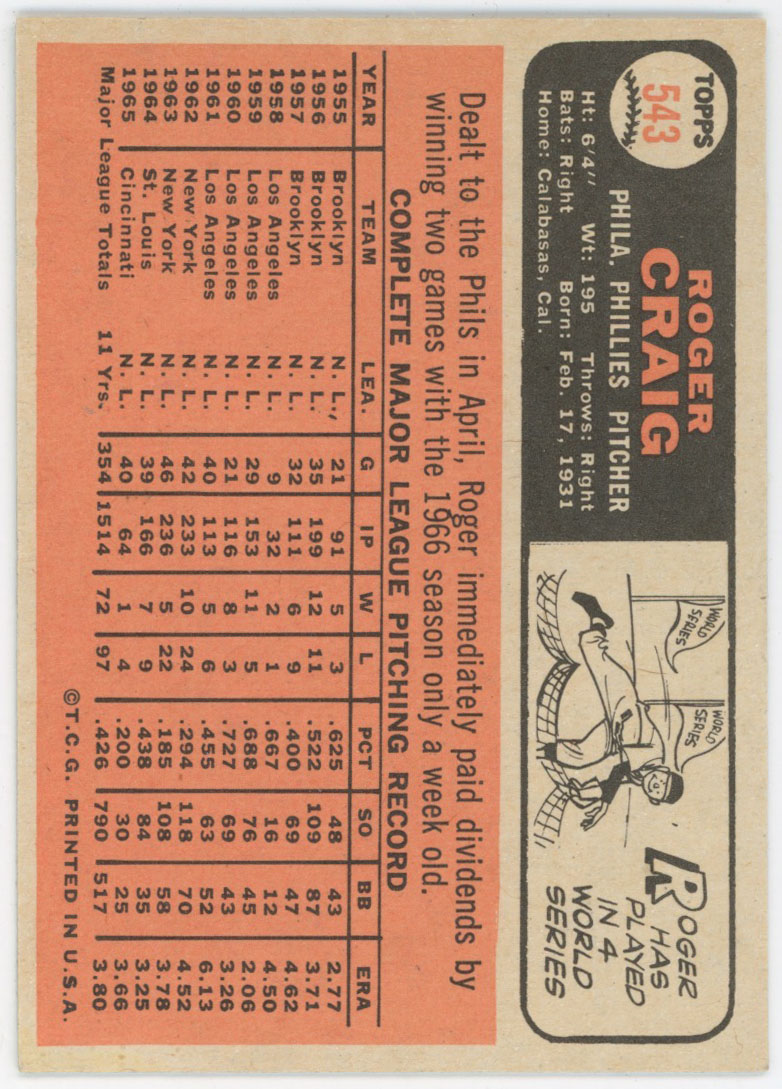 TOPPS
543

ROGER
CRAIG

PHILA. PHILLIES PITCHER

Ht: 6'4" Wt: 195 Throws: Right
Bats: Right Born: Feb. 17, 1931
Home: Calabasas, Cal.

WORLD SERIES

WORLD SERIES

ROGER HAS PLAYED IN 4 WORLD SERIES

Dealt to the Phils in April, Roger immediately paid dividends by winning two games with the 1966 season only a week old.

COMPLETE MAJOR LEAGUE PITCHING RECORD

| YEAR | TEAM | LEA. | G | IP | W | L | PCT | SO | BB | ERA |
|---|---|---|---|---|---|---|---|---|---|---|
| 1955 | Brooklyn | N. L. | 21 | 91 | 5 | 3 | .625 | 48 | 43 | 2.77 |
| 1956 | Brooklyn | N. L. | 35 | 199 | 12 | 11 | .522 | 109 | 87 | 3.71 |
| 1957 | Brooklyn | N. L. | 32 | 111 | 6 | 9 | .400 | 69 | 47 | 4.62 |
| 1958 | Los Angeles | N. L. | 9 | 32 | 2 | 1 | .667 | 16 | 12 | 4.50 |
| 1959 | Los Angeles | N. L. | 29 | 153 | 11 | 5 | .688 | 76 | 45 | 2.06 |
| 1960 | Los Angeles | N. L. | 21 | 116 | 8 | 3 | .727 | 69 | 43 | 3.26 |
| 1961 | Los Angeles | N. L. | 40 | 113 | 5 | 6 | .455 | 63 | 52 | 6.13 |
| 1962 | New York | N. L. | 42 | 233 | 10 | 24 | .294 | 118 | 70 | 4.52 |
| 1963 | New York | N. L. | 46 | 236 | 5 | 22 | .185 | 108 | 58 | 3.78 |
| 1964 | St. Louis | N. L. | 39 | 166 | 7 | 9 | .438 | 84 | 35 | 3.25 |
| 1965 | Cincinnati | N. L. | 40 | 64 | 1 | 4 | .200 | 30 | 25 | 3.66 |
| Major League Totals | | 11 Yrs. | 354 | 1514 | 72 | 97 | .426 | 790 | 517 | 3.80 |

©T.C.G. PRINTED IN U.S.A.